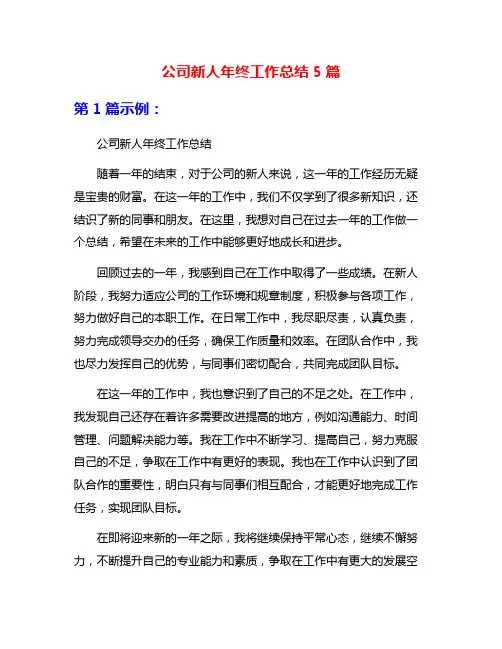 公司新人年终工作总结 5 篇

第 1 篇示例：

公司新人年终工作总结

随着一年的结束，对于公司的新人来说，这一年的工作经历无疑是宝贵的财富。在这一年的工作中，我们不仅学到了很多新知识，还结识了新的同事和朋友。在这里，我想对自己在过去一年的工作做一个总结，希望在未来的工作中能够更好地成长和进步。

回顾过去的一年，我感到自己在工作中取得了一些成绩。在新人阶段，我努力适应公司的工作环境和规章制度，积极参与各项工作，努力做好自己的本职工作。在日常工作中，我尽职尽责，认真负责，努力完成领导交办的任务，确保工作质量和效率。在团队合作中，我也尽力发挥自己的优势，与同事们密切配合，共同完成团队目标。

在这一年的工作中，我也意识到了自己的不足之处。在工作中，我发现自己还存在着许多需要改进提高的地方，例如沟通能力、时间管理、问题解决能力等。我在工作中不断学习、提高自己，努力克服自己的不足，争取在工作中有更好的表现。我也在工作中认识到了团队合作的重要性，明白只有与同事们相互配合，才能更好地完成工作任务，实现团队目标。

在即将迎来新的一年之际，我将继续保持平常心态，继续不懈努力，不断提升自己的专业能力和素质，争取在工作中有更大的发展空